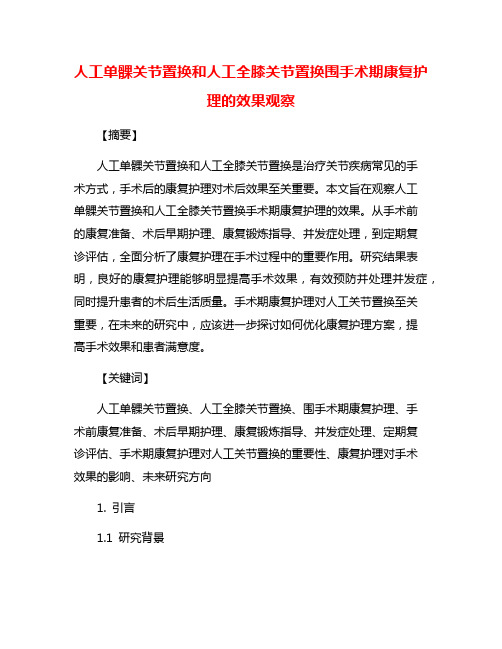 人工单髁关节置换和人工全膝关节置换围手术期康复护理的效果观察

【摘要】

人工单髁关节置换和人工全膝关节置换是治疗关节疾病常见的手术方式，手术后的康复护理对术后效果至关重要。本文旨在观察人工单髁关节置换和人工全膝关节置换手术期康复护理的效果。从手术前的康复准备、术后早期护理、康复锻炼指导、并发症处理，到定期复诊评估，全面分析了康复护理在手术过程中的重要作用。研究结果表明，良好的康复护理能够明显提高手术效果，有效预防并处理并发症，同时提升患者的术后生活质量。手术期康复护理对人工关节置换至关重要，在未来的研究中，应该进一步探讨如何优化康复护理方案，提高手术效果和患者满意度。

【关键词】

人工单髁关节置换、人工全膝关节置换、围手术期康复护理、手术前康复准备、术后早期护理、康复锻炼指导、并发症处理、定期复诊评估、手术期康复护理对人工关节置换的重要性、康复护理对手术效果的影响、未来研究方向

1. 引言

1.1 研究背景